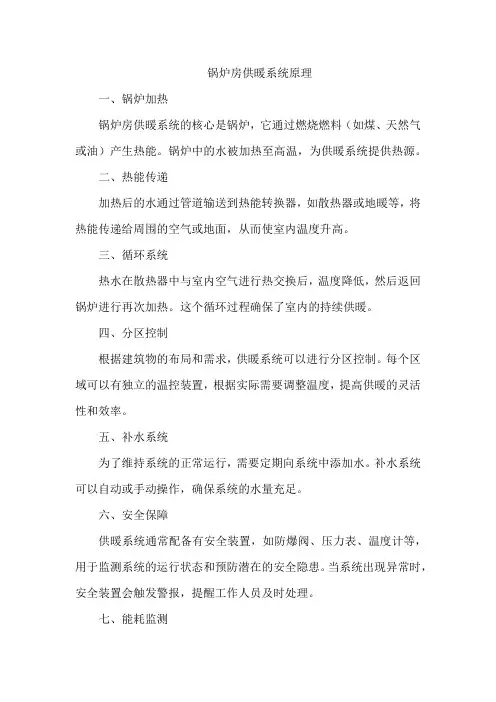 锅炉房供暖系统原理

一、锅炉加热

锅炉房供暖系统的核心是锅炉，它通过燃烧燃料（如煤、天然气或油）产生热能。锅炉中的水被加热至高温，为供暖系统提供热源。

二、热能传递

加热后的水通过管道输送到热能转换器，如散热器或地暖等，将热能传递给周围的空气或地面，从而使室内温度升高。

三、循环系统

热水在散热器中与室内空气进行热交换后，温度降低，然后返回锅炉进行再次加热。这个循环过程确保了室内的持续供暖。

四、分区控制

根据建筑物的布局和需求，供暖系统可以进行分区控制。每个区域可以有独立的温控装置，根据实际需要调整温度，提高供暖的灵活性和效率。

五、补水系统

为了维持系统的正常运行，需要定期向系统中添加水。补水系统可以自动或手动操作，确保系统的水量充足。

六、安全保障

供暖系统通常配备有安全装置，如防爆阀、压力表、温度计等，用于监测系统的运行状态和预防潜在的安全隐患。当系统出现异常时，安全装置会触发警报，提醒工作人员及时处理。

七、能耗监测